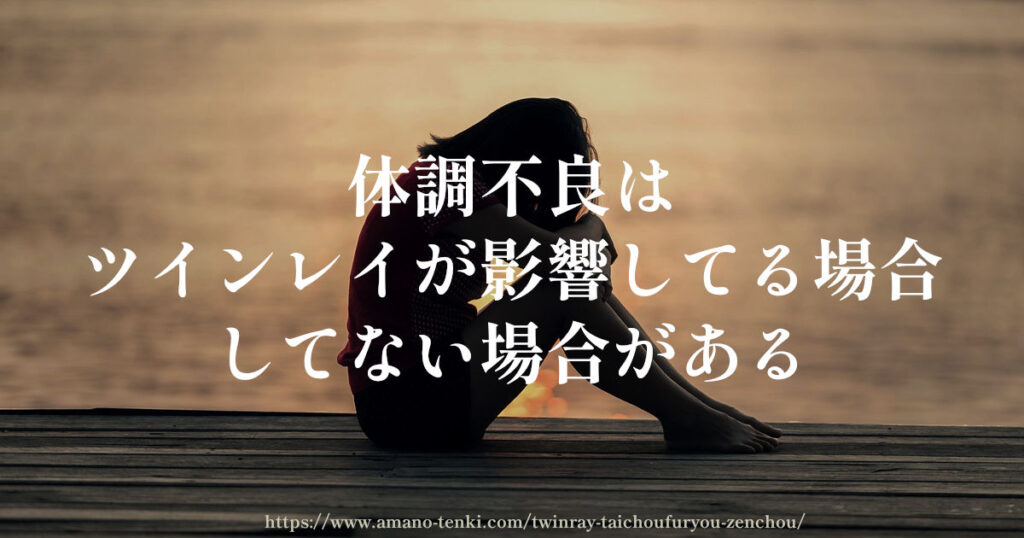 体調不良は
ツインレイが影響してる場合
してない場合がある

https://www.amano-tenki.com/twinray-taichoufuryou-zenchou/